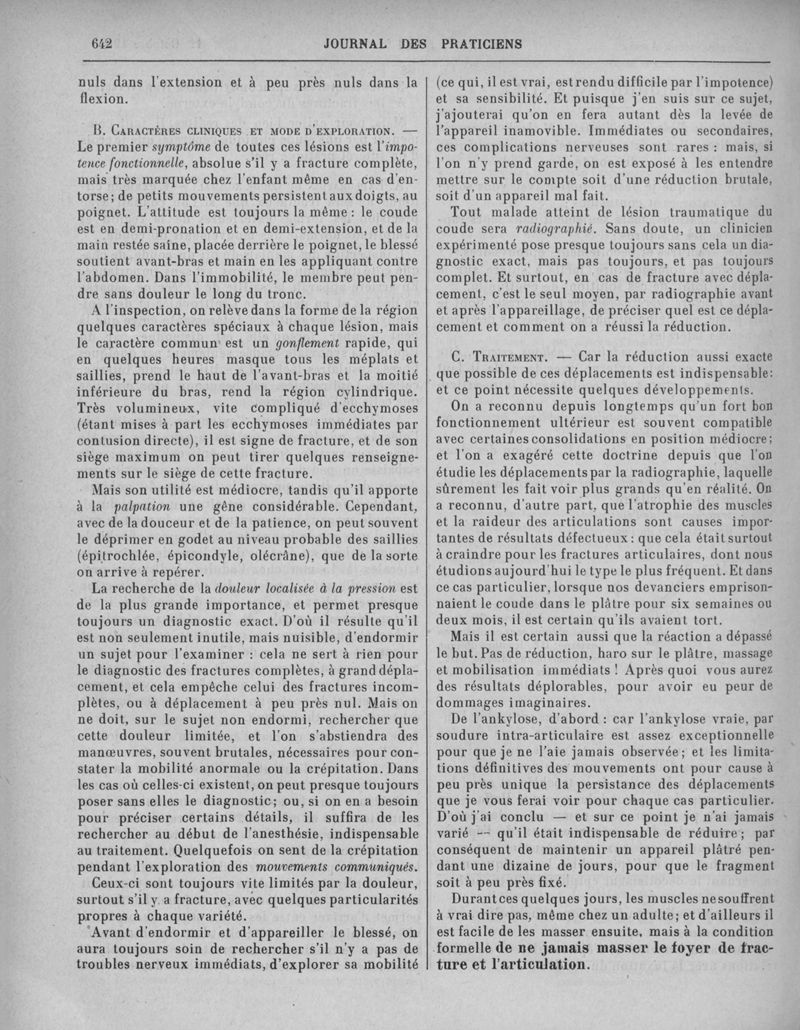 642 JOURNAL DES PRATICIENS

nuls dans l'extension et à peu près nuls dans la flexion.

B. Caractères cliniques et mode d'exploration. — Le premier symptôme de toutes ces lésions est l'impotence fonctionnelle, absolue s'il y a fracture complète, mais très marquée chez l'enfant même en cas d'entorse; de petits mouvements persistent aux doigts, au poignet. L'attitude est toujours la même : le coude est en demi-pronation et en demi-extension, et de la main restée saine, placée derrière le poignet, le blessé soutient avant-bras et main en les appliquant contre l'abdomen. Dans l'immobilité, le membre peut pendre sans douleur le long du tronc.

A l'inspection, on relève dans la forme de la région quelques caractères spéciaux à chaque lésion, mais le caractère commun est un gonflement rapide, qui en quelques heures masque tous les méplats et saillies, prend le haut de l'avant-bras et la moitié inférieure du bras, rend la région cylindrique. Très volumineux, vite compliqué d'ecchymoses (étant mises à part les ecchymoses immédiates par contusion directe), il est signe de fracture, et de son siège maximum on peut tirer quelques renseignements sur le siège de cette fracture.

Mais son utilité est médiocre, tandis qu'il apporte à la palpation une gêne considérable. Cependant, avec de la douceur et de la patience, on peut souvent le déprimer en godet au niveau probable des saillies (épitrochlée, épicondyle, olécrâne), que de la sorte on arrive à repérer.

La recherche de la douleur localisée à la pression est de la plus grande importance, et permet presque toujours un diagnostic exact. D'où il résulte qu'il est non seulement inutile, mais nuisible, d'endormir un sujet pour l'examiner : cela ne sert à rien pour le diagnostic des fractures complètes, à grand déplacement, et cela empêche celui des fractures incomplètes, ou à déplacement à peu près nul. Mais on ne doit, sur le sujet non endormi, rechercher que cette douleur limitée, et l'on s'abstiendra des manœuvres, souvent brutales, nécessaires pour constater la mobilité anormale ou la crépitation. Dans les cas où celles-ci existent, on peut presque toujours poser sans elles le diagnostic; ou, si on en a besoin pour préciser certains détails, il suffira de les rechercher au début de l'anesthésie, indispensable au traitement. Quelquefois on sent de la crépitation pendant l'exploration des mouvements communiqués.

Ceux-ci sont toujours vite limités par la douleur, surtout s'il y a fracture, avec quelques particularités propres à chaque variété.

Avant d'endormir et d'appareiller le blessé, on aura toujours soin de rechercher s'il n'y a pas de troubles nerveux immédiats, d'explorer sa mobilité (ce qui, il est vrai, est rendu difficile par l'impotence) et sa sensibilité. Et puisque j'en suis sur ce sujet, j'ajouterai qu'on en fera autant dès la levée de l'appareil inamovible. Immédiates ou secondaires, ces complications nerveuses sont rares : mais, si l'on n'y prend garde, on est exposé à les entendre mettre sur le compte soit d'une réduction brutale, soit d'un appareil mal fait.

Tout malade atteint de lésion traumatique du coude sera radiographié. Sans doute, un clinicien expérimenté pose presque toujours sans cela un diagnostic exact, mais pas toujours, et pas toujours complet. Et surtout, en cas de fracture avec déplacement, c'est le seul moyen, par radiographie avant et après l'appareillage, de préciser quel est ce déplacement et comment on a réussi la réduction.

C. Traitement. — Car la réduction aussi exacte que possible de ces déplacements est indispensable: et ce point nécessite quelques développements.

On a reconnu depuis longtemps qu'un fort bon fonctionnement ultérieur est souvent compatible avec certaines consolidations en position médiocre; et l'on a exagéré cette doctrine depuis que l'on étudie les déplacements par la radiographie, laquelle sûrement les fait voir plus grands qu'en réalité. On a reconnu, d'autre part, que l'atrophie des muscles et la raideur des articulations sont causes importantes de résultats défectueux : que cela était surtout à craindre pour les fractures articulaires, dont nous étudions aujourd'hui le type le plus fréquent. Et dans ce cas particulier, lorsque nos devanciers emprisonnaient le coude dans le plâtre pour six semaines ou deux mois, il est certain qu'ils avaient tort.

Mais il est certain aussi que la réaction a dépassé le but. Pas de réduction, haro sur le plâtre, massage et mobilisation immédiats ! Après quoi vous aurez des résultats déplorables, pour avoir eu peur de dommages imaginaires.

De l'ankylose, d'abord : car l'ankylose vraie, par soudure intra-articulaire est assez exceptionnelle pour que je ne l'aie jamais observée; et les limitations définitives des mouvements ont pour cause à peu près unique la persistance des déplacements que je vous ferai voir pour chaque cas particulier. D'où j'ai conclu — et sur ce point je n'ai jamais varié — qu'il était indispensable de réduire; par conséquent de maintenir un appareil plâtré pendant une dizaine de jours, pour que le fragment soit à peu près fixé.

Durant ces quelques jours, les muscles ne souffrent à vrai dire pas, même chez un adulte; et d'ailleurs il est facile de les masser ensuite, mais à la condition formelle de ne jamais masser le foyer de fracture et l'articulation.